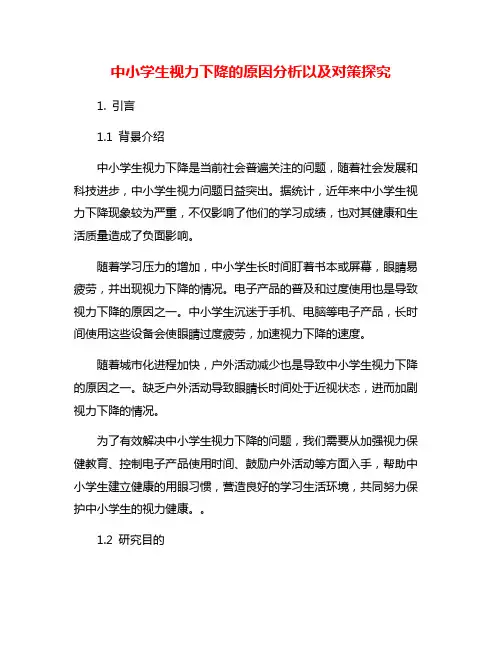 中小学生视力下降的原因分析以及对策探究

1. 引言

1.1 背景介绍

中小学生视力下降是当前社会普遍关注的问题，随着社会发展和科技进步，中小学生视力问题日益突出。据统计，近年来中小学生视力下降现象较为严重，不仅影响了他们的学习成绩，也对其健康和生活质量造成了负面影响。

随着学习压力的增加，中小学生长时间盯着书本或屏幕，眼睛易疲劳，并出现视力下降的情况。电子产品的普及和过度使用也是导致视力下降的原因之一。中小学生沉迷于手机、电脑等电子产品，长时间使用这些设备会使眼睛过度疲劳，加速视力下降的速度。

随着城市化进程加快，户外活动减少也是导致中小学生视力下降的原因之一。缺乏户外活动导致眼睛长时间处于近视状态，进而加剧视力下降的情况。

为了有效解决中小学生视力下降的问题，我们需要从加强视力保健教育、控制电子产品使用时间、鼓励户外活动等方面入手，帮助中小学生建立健康的用眼习惯，营造良好的学习生活环境，共同努力保护中小学生的视力健康。。

1.2 研究目的